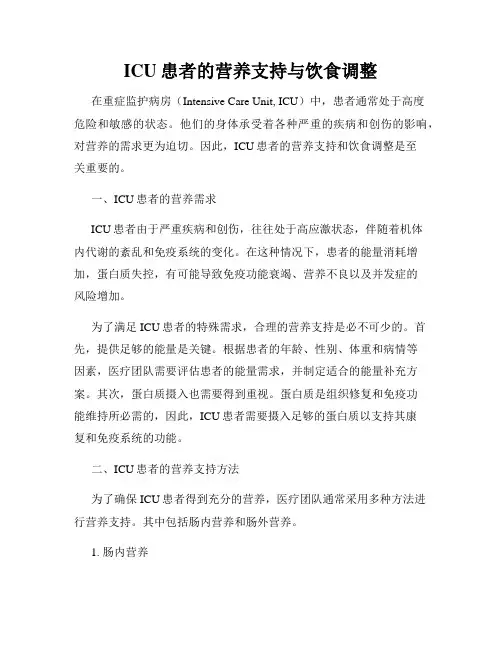 ICU 患者的营养支持与饮食调整

在重症监护病房（Intensive Care Unit, ICU）中，患者通常处于高度危险和敏感的状态。他们的身体承受着各种严重的疾病和创伤的影响，对营养的需求更为迫切。因此，ICU 患者的营养支持和饮食调整是至关重要的。

一、ICU 患者的营养需求

ICU 患者由于严重疾病和创伤，往往处于高应激状态，伴随着机体内代谢的紊乱和免疫系统的变化。在这种情况下，患者的能量消耗增加，蛋白质失控，有可能导致免疫功能衰竭、营养不良以及并发症的风险增加。

为了满足 ICU 患者的特殊需求，合理的营养支持是必不可少的。首先，提供足够的能量是关键。根据患者的年龄、性别、体重和病情等因素，医疗团队需要评估患者的能量需求，并制定适合的能量补充方案。其次，蛋白质摄入也需要得到重视。蛋白质是组织修复和免疫功能维持所必需的，因此，ICU 患者需要摄入足够的蛋白质以支持其康复和免疫系统的功能。

二、ICU 患者的营养支持方法

为了确保 ICU 患者得到充分的营养，医疗团队通常采用多种方法进行营养支持。其中包括肠内营养和肠外营养。

1. 肠内营养